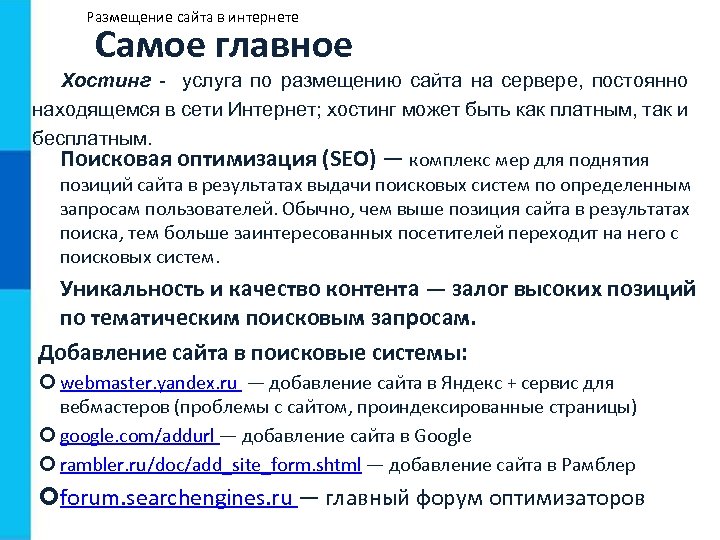 Размещение сайта в интернете

Самое главное

Хостинг - услуга по размещению сайта на сервере, постоянно находящемся в сети Интернет; хостинг может быть как платным, так и бесплатным.

Поисковая оптимизация (SEO) — комплекс мер для поднятия позиций сайта в результатах выдачи поисковых систем по определенным запросам пользователей. Обычно, чем выше позиция сайта в результатах поиска, тем больше заинтересованных посетителей переходит на него с поисковых систем.

Уникальность и качество контента — залог высоких позиций по тематическим поисковым запросам.

Добавление сайта в поисковые системы:

webmaster.yandex.ru — добавление сайта в Яндекс + сервис для вебмастеров (проблемы с сайтом, проиндексированные страницы)

google.com/addurl — добавление сайта в Google

rambler.ru/doc/add_site_form.shtml — добавление сайта в Рамблер

forum.searchengines.ru — главный форум оптимизаторов